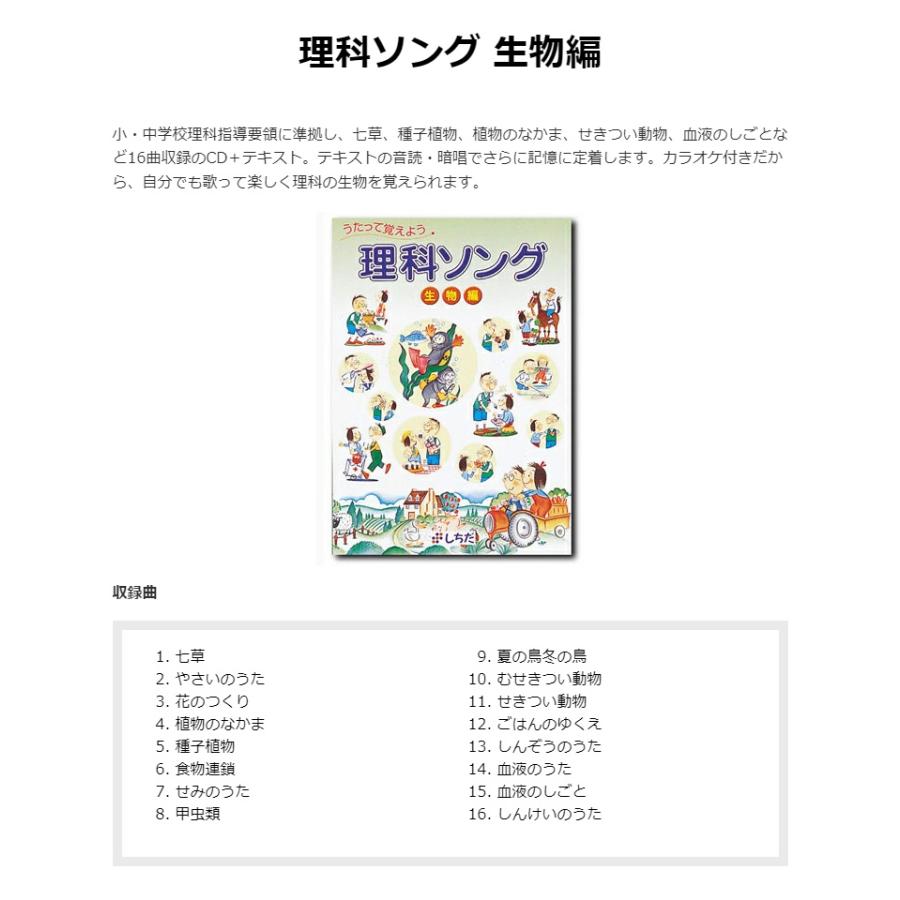 理科ソング 生物編

小・中学校理科指導要領に準拠し、七草、種子植物、植物のなかま、せきつい動物、血液のしごとなど16曲収録のCD+テキスト。テキストの音読・暗唱でさらに記憶に定着します。カラオケ付きだから、自分でも歌って楽しく理科の生物を覚えられます。

うたって覚えよう・
理科ソング
生物編
しちだ

収録曲

1. 七草
2. やさいのうた
3. 花のつくり
4. 植物のなかま
5. 種子植物
6. 食物連鎖
7. せみのうた
8. 甲虫類

9. 夏の鳥冬の鳥
10. むせきつい動物
11. せきつい動物
12. ごはんのゆくえ
13. しんぞうのうた
14. 血液のうた
15. 血液のしごと
16. しんけいのうた